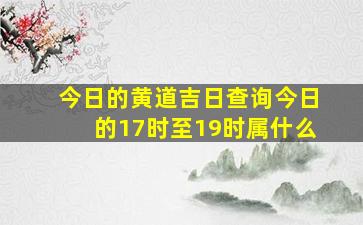 今日的黄道吉日查询今日的17时至19时属什么